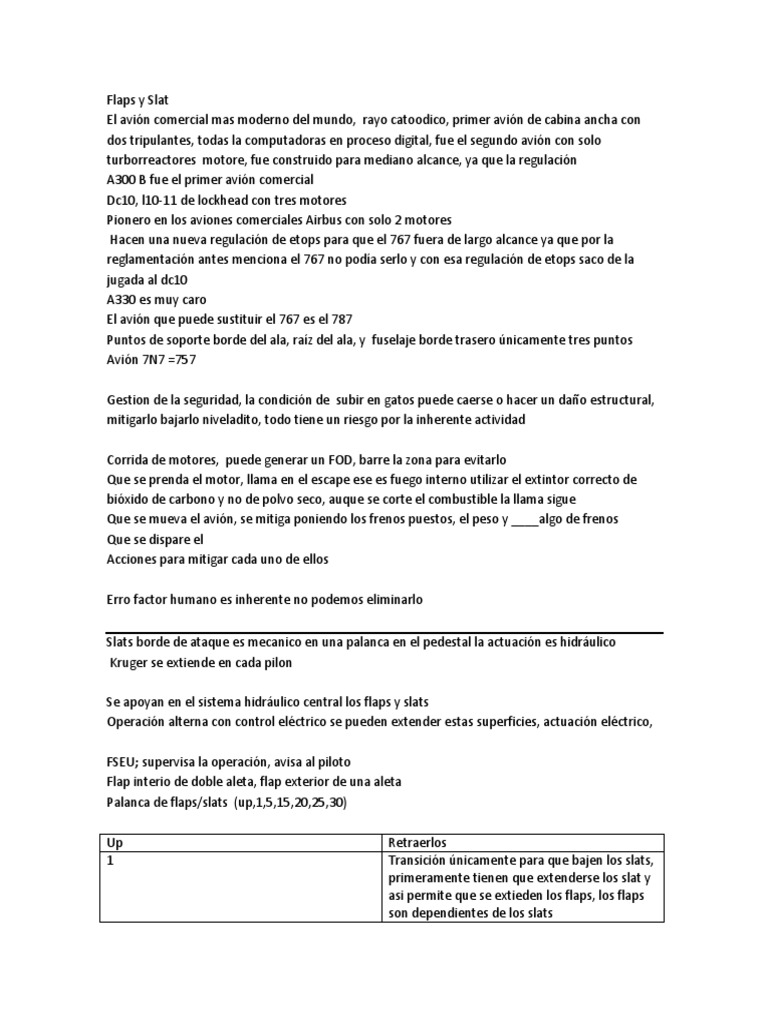 Flaps y Slat
El avión comercial mas moderno del mundo, rayo catoodico, primer avión de cabina ancha con dos tripulantes, todas la computadoras en proceso digital, fue el segundo avión con solo turborreactores motore, fue construido para mediano alcance, ya que la regulación
A300 B fue el primer avión comercial
Dc10, l10-11 de lockhead con tres motores
Pionero en los aviones comerciales Airbus con solo 2 motores
Hacen una nueva regulación de etops para que el 767 fuera de largo alcance ya que por la reglamentación antes menciona el 767 no podia serlo y con esa regulación de etops saco de la jugada al dc10
A330 es muy caro
El avión que puede sustituir el 767 es el 787
Puntos de soporte borde del ala, raiz del ala, y fuselaje borde trasero únicamente tres puntos
Avión 7N7 =757

Gestion de la seguridad, la condición de subir en gatos puede caerse o hacer un daño estructural, mitigarlo bajarlo niveladito, todo tiene un riesgo por la inherente actividad

Corrida de motores, puede generar un FOD, barre la zona para evitarlo
Que se prenda el motor, llama en el escape ese es fuego interno utilizar el extintor correcto de bióxido de carbono y no de polvo seco, auque se corte el combustible la llama sigue
Que se mueva el avión, se mitiga poniendo los frenos puestos, el peso y ____algo de frenos
Que se dispare el
Acciones para mitigar cada uno de ellos

Erro factor humano es inherente no podemos eliminarlo

Slats borde de ataque es mecanico en una palanca en el pedestal la actuación es hidráulico
Kruger se extiende en cada pilon

Se apoyan en el sistema hidráulico central los flaps y slats
Operación alterna con control eléctrico se pueden extender estas superficies, actuación eléctrico,

FSEU; supervisa la operación, avisa al piloto
Flap interio de doble aleta, flap exterior de una aleta
Palanca de flaps/slats (up,1,5,15,20,25,30)

| Up | Retraerlos |
|---|---|
| 1 | Transición únicamente para que bajen los slats, primeramente tienen que extenderse los slat y asi permite que se extieden los flaps, los flaps son dependientes de los slats |